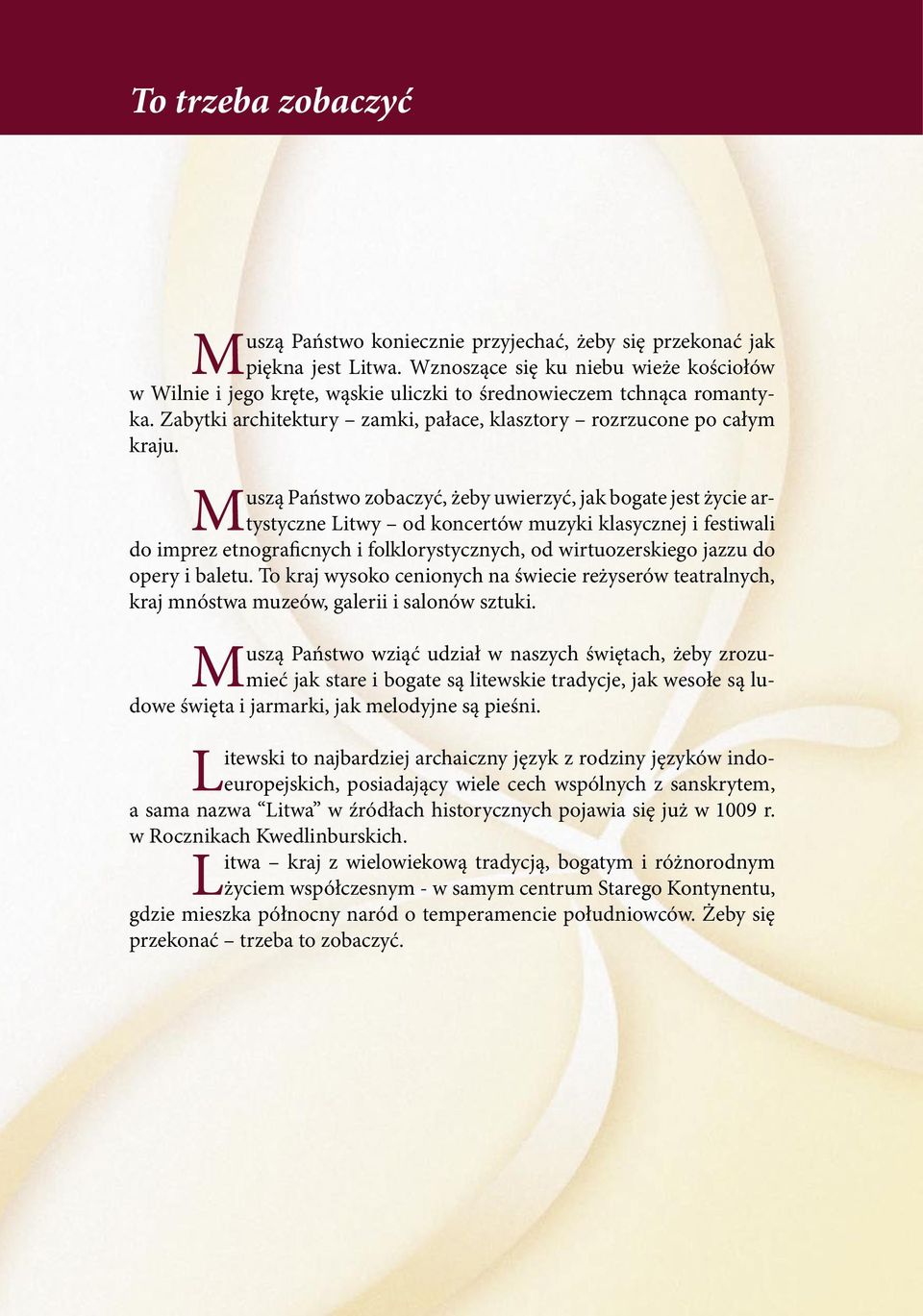 To trzeba zobaczyć

Muszą Państwo koniecznie przyjechać, żeby się przekonać jak piękna jest Litwa. Wznoszące się ku niebu wieże kościołów w Wilnie i jego kręte, wąskie uliczki to średnowieczem tchnąca romantyka. Zabytki architektury – zamki, pałace, klasztory – rozrzucone po całym kraju.

Muszą Państwo zobaczyć, żeby uwierzyć, jak bogate jest życie artystyczne Litwy – od koncertów muzyki klasycznej i festiwali do imprez etnograficnych i folklorystycznych, od wirtuozerskiego jazzu do opery i baletu. To kraj wysoko cenionych na świecie reżyserów teatralnych, kraj mnóstwa muzeów, galerii i salonów sztuki.

Muszą Państwo wziąć udział w naszych świętach, żeby zrozumieć jak stare i bogate są litewskie tradycje, jak wesołe są ludowe święta i jarmarki, jak melodyjne są pieśni.

Litewski to najbardziej archaiczny język z rodziny języków indoeuropejskich, posiadający wiele cech wspólnych z sanskrytem, a sama nazwa “Litwa” w źródłach historycznych pojawia się już w 1009 r. w Rocznikach Kwedlinburskich.
Litwa – kraj z wielowiekową tradycją, bogatym i różnorodnym życiem współczesnym - w samym centrum Starego Kontynentu, gdzie mieszka północny naród o temperamencie południowców. Żeby się przekonać – trzeba to zobaczyć.